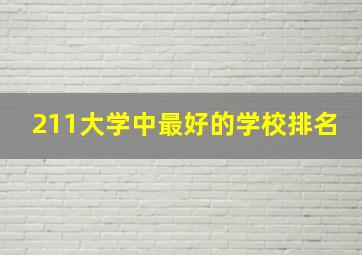 211大学中最好的学校排名